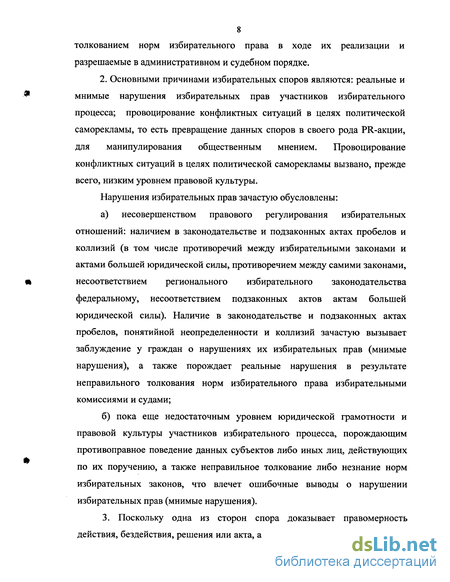 8

толкованием норм избирательного права в ходе их реализации и разрешаемые в административном и судебном порядке.

2. Основными причинами избирательных споров являются: реальные и мнимые нарушения избирательных прав участников избирательного процесса; провоцирование конфликтных ситуаций в целях политической саморекламы, то есть превращение данных споров в своего рода PR-акции, для манипулирования общественным мнением. Провоцирование конфликтных ситуаций в целях политической саморекламы вызвано, прежде всего, низким уровнем правовой культуры.

Нарушения избирательных прав зачастую обусловлены:

а) несовершенством правового регулирования избирательных отношений: наличием в законодательстве и подзаконных актах пробелов и коллизий (в том числе противоречий между избирательными законами и актами большей юридической силы, противоречием между самими законами, несоответствием регионального избирательного законодательства федеральному, несоответствием подзаконных актов актам большей юридической силы). Наличие в законодательстве и подзаконных актах пробелов, понятийной неопределенности и коллизий зачастую вызывает заблуждение у граждан о нарушениях их избирательных прав (мнимые нарушения), а также порождает реальные нарушения в результате неправильного толкования норм избирательного права избирательными комиссиями и судами;

б) пока еще недостаточным уровнем юридической грамотности и правовой культуры участников избирательного процесса, порождающим противоправное поведение данных субъектов либо иных лиц, действующих по их поручению, а также неправильное толкование либо незнание норм избирательных законов, что влечет ошибочные выводы о нарушении избирательных прав (мнимые нарушения).

3. Поскольку одна из сторон спора доказывает правомерность действия, бездействия, решения или акта, а

dsLib.net
библиотека диссертаций